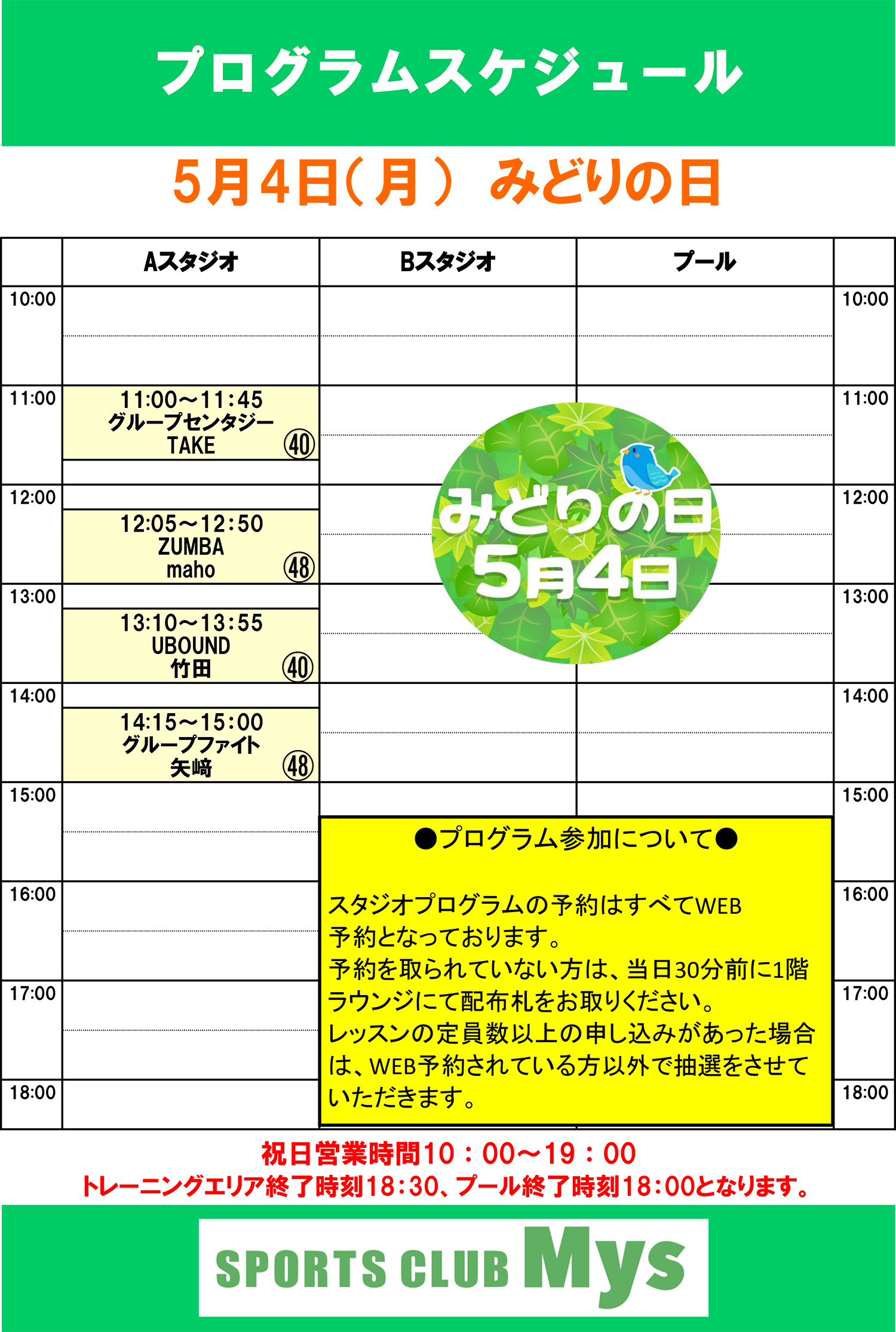 プログラムスケジュール

5月4日(月) みどりの日

|  | Aスタジオ | Bスタジオ | プール |  |
|---|---|---|---|---|
| 10:00 |  |  |  | 10:00 |
| 11:00 | 11:00～11:45 グループセンタジー TAKE 40 |  |  | 11:00 |
| 12:00 | 12:05～12:50 ZUMBA maho 48 |  |  | 12:00 |
| 13:00 | 13:10～13:55 UBOUND 竹田 40 |  |  | 13:00 |
| 14:00 | 14:15～15:00 グループファイト 矢﨑 48 |  |  | 14:00 |
| 15:00 |  |  |  | 15:00 |
| 16:00 |  |  |  | 16:00 |
| 17:00 |  |  |  | 17:00 |
| 18:00 |  |  |  | 18:00 |

みどりの日
5月4日

●プログラム参加について●

スタジオプログラムの予約はすべてWEB予約となっております。
予約を取られていない方は、当日30分前に1階ラウンジにて配布札をお取りください。
レッスンの定員数以上の申し込みがあった場合は、WEB予約されている方以外で抽選をさせていただきます。

祝日営業時間10：00～19：00
トレーニングエリア終了時刻18:30、プール終了時刻18:00となります。

SPORTS CLUB Mys